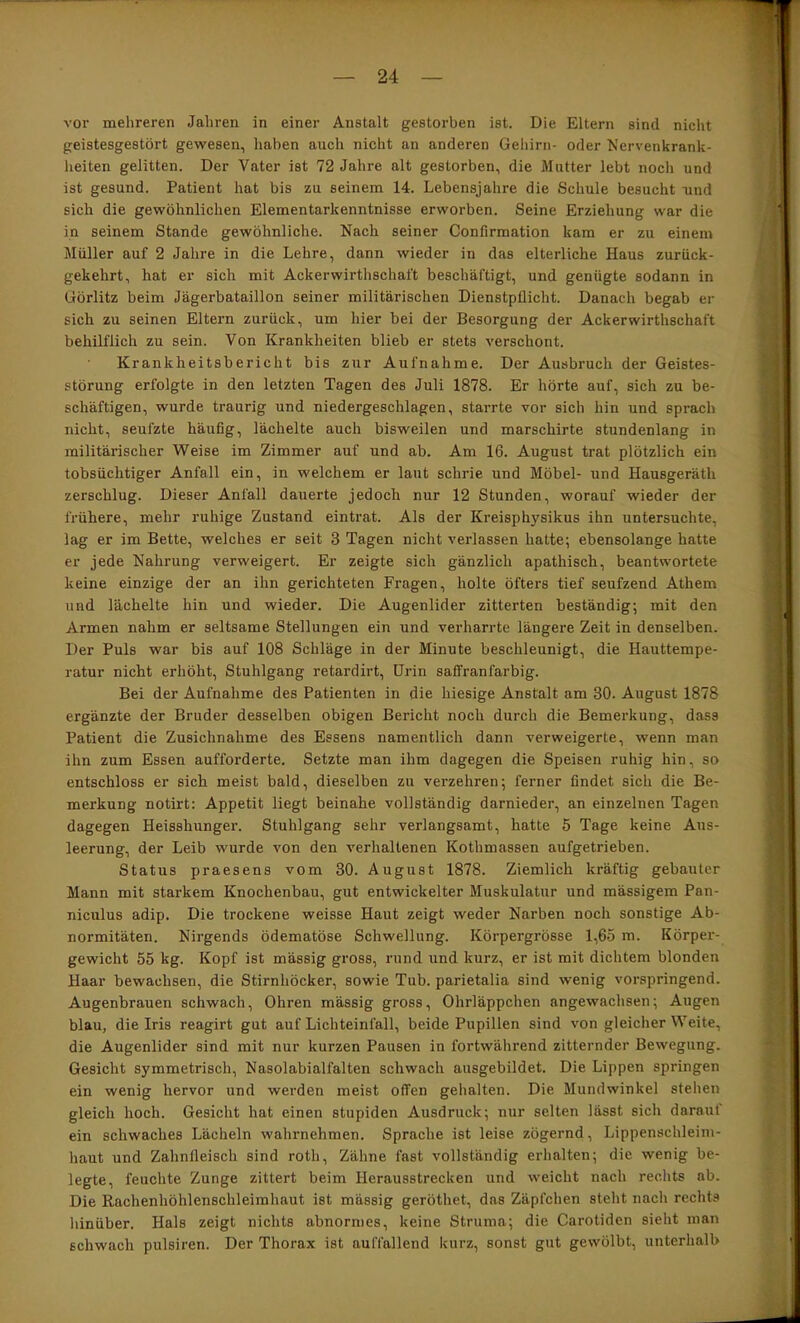 — 24 —

vor mehreren Jahren in einer Anstalt gestorben ist. Die Eltern sind nicht geistesgestört gewesen, haben auch nicht an anderen Gehirn- oder Nervenkrankheiten gelitten. Der Vater ist 72 Jahre alt gestorben, die Mutter lebt noch und ist gesund. Patient hat bis zu seinem 14. Lebensjahre die Schule besucht und sich die gewöhnlichen Elementarkenntnisse erworben. Seine Erziehung war die in seinem Stande gewöhnliche. Nach seiner Confirmation kam er zu einem Müller auf 2 Jahre in die Lehre, dann wieder in das elterliche Haus zurückgekehrt, hat er sich mit Ackerwirthschaft beschäftigt, und genügte sodann in Görlitz beim Jägerbataillon seiner militärischen Dienstpflicht. Danach begab er sich zu seinen Eltern zurück, um hier bei der Besorgung der Ackerwirthschaft behilflich zu sein. Von Krankheiten blieb er stets verschont.

Krankheitsbericht bis zur Aufnahme. Der Ausbruch der Geistesstörung erfolgte in den letzten Tagen des Juli 1878. Er hörte auf, sich zu beschäftigen, wurde traurig und niedergeschlagen, starrte vor sich hin und sprach nicht, seufzte häufig, lächelte auch bisweilen und marschirte stundenlang in militärischer Weise im Zimmer auf und ab. Am 16. August trat plötzlich ein tobsüchtiger Anfall ein, in welchem er laut schrie und Möbel- und Hausgeräth zerschlug. Dieser Anfall dauerte jedoch nur 12 Stunden, worauf wieder der frühere, mehr ruhige Zustand eintrat. Als der Kreisphysikus ihn untersuchte, lag er im Bette, welches er seit 3 Tagen nicht verlassen hatte; ebensolange hatte er jede Nahrung verweigert. Er zeigte sich gänzlich apathisch, beantwortete keine einzige der an ihn gerichteten Fragen, holte öfters tief seufzend Athem und lächelte hin und wieder. Die Augenlider zitterten beständig; mit den Armen nahm er seltsame Stellungen ein und verharrte längere Zeit in denselben. Der Puls war bis auf 108 Schläge in der Minute beschleunigt, die Hauttemperatur nicht erhöht, Stuhlgang retardirt, Urin saffranfarbig.

Bei der Aufnahme des Patienten in die hiesige Anstalt am 30. August 1878 ergänzte der Bruder desselben obigen Bericht noch durch die Bemerkung, dass Patient die Zusichnahme des Essens namentlich dann verweigerte, wenn man ihn zum Essen aufforderte. Setzte man ihm dagegen die Speisen ruhig hin, so entschloss er sich meist bald, dieselben zu verzehren; ferner findet sich die Bemerkung notirt: Appetit liegt beinahe vollständig darnieder, an einzelnen Tagen dagegen Heisshunger. Stuhlgang sehr verlangsamt, hatte 5 Tage keine Ausleerung, der Leib wurde von den verhaltenen Kothmassen aufgetrieben.

Status praesens vom 30. August 1878. Ziemlich kräftig gebauter Mann mit starkem Knochenbau, gut entwickelter Muskulatur und mässigem Panniculus adip. Die trockene weisse Haut zeigt weder Narben noch sonstige Abnormitäten. Nirgends ödematöse Schwellung. Körpergrösse 1,65 m. Körpergewicht 55 kg. Kopf ist mässig gross, rund und kurz, er ist mit dichtem blonden Haar bewachsen, die Stirnhöcker, sowie Tub. parietalia sind wenig vorspringend. Augenbrauen schwach, Ohren mässig gross, Ohrläppchen angewachsen; Augen blau, die Iris reagirt gut auf Lichteinfall, beide Pupillen sind von gleicher Weite, die Augenlider sind mit nur kurzen Pausen in fortwährend zitternder Bewegung. Gesicht symmetrisch, Nasolabialfalten schwach ausgebildet. Die Lippen springen ein wenig hervor und werden meist offen gehalten. Die Mundwinkel stehen gleich hoch. Gesicht hat einen stupiden Ausdruck; nur selten lässt sich darauf ein schwaches Lächeln wahrnehmen. Sprache ist leise zögernd, Lippenschleimhaut und Zahnfleisch sind roth, Zähne fast vollständig erhalten; die wenig belegte, feuchte Zunge zittert beim Herausstrecken und weicht nach rechts ab. Die Rachenhöhlenschleimhaut ist mässig geröthet, das Zäpfchen steht nach rechts hinüber. Hals zeigt nichts abnormes, keine Struma; die Carotiden sieht man schwach pulsiren. Der Thorax ist auffallend kurz, sonst gut gewölbt, unterhalb